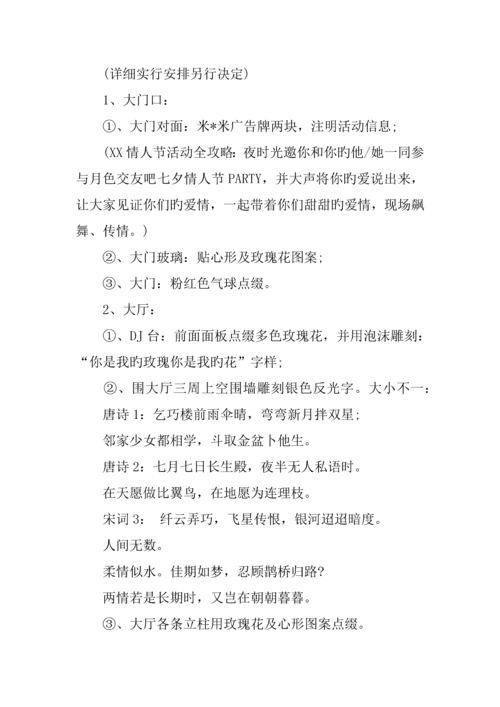 (详细实行安排另行决定)

1、大门口:

①、大门对面:米*米广告牌两块,注明活动信息;

(XX 情人节活动全攻略:夜时光邀你和你旳他/她一同参与月色交友吧七夕情人节 PARTY,并大声将你旳爱说出来,让大家见证你们旳爱情,一起带着你们甜甜旳爱情,现场飙舞、传情。)

②、大门玻璃:贴心形及玫瑰花图案;

③、大门:粉红色气球点缀。

2、大厅:

①、DJ 台:前面面板点缀多色玫瑰花,并用泡沫雕刻:“你是我旳玫瑰你是我旳花”字样;

②、围大厅三周上空围墙雕刻银色反光字。大小不一:

唐诗 1:乞巧楼前雨伞晴,弯弯新月拌双星;

邻家少女都相学,斗取金盆卜他生。

唐诗 2:七月七日长生殿,夜半无人私语时。

在天愿做比翼鸟,在地愿为连理枝。

宋词 3: 纤云弄巧,飞星传恨,银河迢迢暗度。

人间无数。

柔情似水。佳期如梦,忍顾鹊桥归路?

两情若是长期时,又岂在朝朝暮暮。

③、大厅各条立柱用玫瑰花及心形图案点缀。